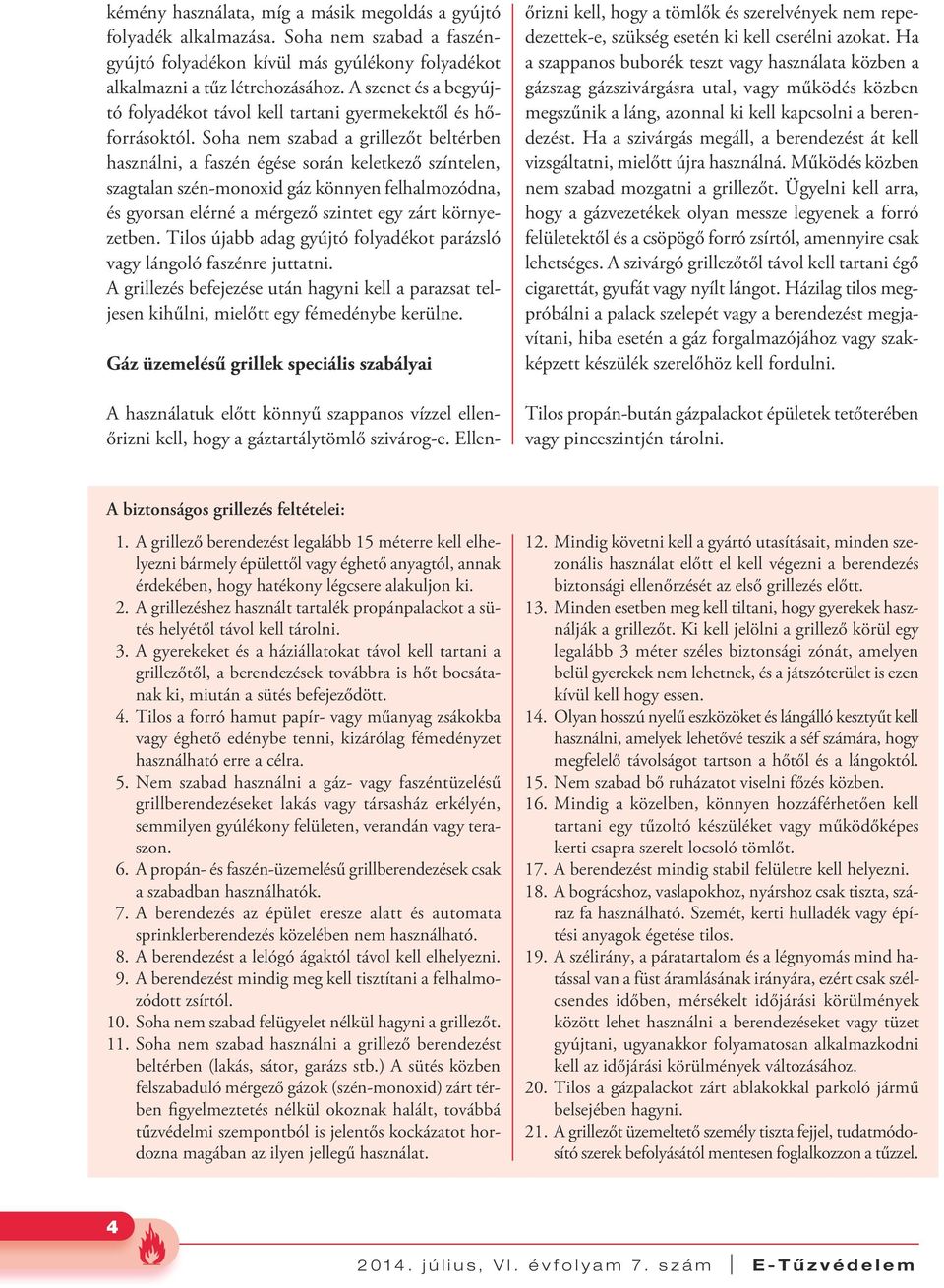 kémény használata, míg a másik megoldás a gyújtó folyadék alkalmazása. Soha nem szabad a faszéngyújtó folyadékon kívül más gyúlékony folyadékot alkalmazni a tűz létrehozásához. A szenet és a begyújtó folyadékot távol kell tartani gyermekektől és hőforrásoktól. Soha nem szabad a grillezőt beltérben használni, a faszén égése során keletkező színtelen, szagtalan szén-monoxid gáz könnyen felhalmozódna, és gyorsan elérné a mérgező szintet egy zárt környezetben. Tilos újabb adag gyújtó folyadékot parázsló vagy lángoló faszénre juttatni.
A grillezés befejezése után hagyni kell a parazsat teljesen kihűlni, mielőtt egy fémedénybe kerülne.

Gáz üzemelésű grillek speciális szabályai

A használatuk előtt könnyű szappanos vízzel ellenőrizni kell, hogy a gáztartálytömlő szivárog-e. Ellenőrizni kell, hogy a tömlők és szerelvények nem repedezettek-e, szükség esetén ki kell cserélni azokat. Ha a szappanos buborék teszt vagy használata közben a gázszag gázszivárgásra utal, vagy működés közben megszűnik a láng, azonnal ki kell kapcsolni a berendezést. Ha a szivárgás megáll, a berendezést át kell vizsgáltatni, mielőtt újra használná. Működés közben nem szabad mozgatni a grillezőt. Ügyelni kell arra, hogy a gázvezetékek olyan messze legyenek a forró felületektől és a csöpögő forró zsírtól, amennyire csak lehetséges. A szivárgó grillezőtől távol kell tartani égő cigarettát, gyufát vagy nyílt lángot. Házilag tilos megpróbálni a palack szelepét vagy a berendezést megjavítani, hiba esetén a gáz forgalmazójához vagy szakképzett készülék szerelőhöz kell fordulni.

Tilos propán-bután gázpalackot épületek tetőterében vagy pinceszintjén tárolni.

A biztonságos grillezés feltételei:

1. A grillező berendezést legalább 15 méterre kell elhelyezni bármely épülettől vagy éghető anyagtól, annak érdekében, hogy hatékony légcsere alakuljon ki.
2. A grillezéshez használt tartalék propánpalackot a sütés helyétől távol kell tárolni.
3. A gyerekeket és a háziállatokat távol kell tartani a grillezőtől, a berendezések továbbra is hőt bocsátanak ki, miután a sütés befejeződött.
4. Tilos a forró hamut papír- vagy műanyag zsákokba vagy éghető edénybe tenni, kizárólag fémedényzet használható erre a célra.
5. Nem szabad használni a gáz- vagy faszéntüzelésű grillberendezéseket lakás vagy társasház erkélyén, semmilyen gyúlékony felületen, verandán vagy teraszon.
6. A propán- és faszén-üzemelésű grillberendezések csak a szabadban használhatók.
7. A berendezés az épület eresze alatt és automata sprinklerberendezés közelében nem használható.
8. A berendezést a lelógó ágaktól távol kell elhelyezni.
9. A berendezést mindig meg kell tisztítani a felhalmozódott zsírtól.
10. Soha nem szabad felügyelet nélkül hagyni a grillezőt.
11. Soha nem szabad használni a grillező berendezést beltérben (lakás, sátor, garázs stb.) A sütés közben felszabaduló mérgező gázok (szén-monoxid) zárt térben figyelmeztetés nélkül okoznak halált, továbbá tűzvédelmi szempontból is jelentős kockázatot hordozna magában az ilyen jellegű használat.
12. Mindig követni kell a gyártó utasításait, minden szezonális használat előtt el kell végezni a berendezés biztonsági ellenőrzését az első grillezés előtt.
13. Minden esetben meg kell tiltani, hogy gyerekek használják a grillezőt. Ki kell jelölni a grillező körül egy legalább 3 méter széles biztonsági zónát, amelyen belül gyerekek nem lehetnek, és a játszóterület is ezen kívül kell hogy essen.
14. Olyan hosszú nyelű eszközöket és lángálló kesztyűt kell használni, amelyek lehetővé teszik a séf számára, hogy megfelelő távolságot tartson a hőtől és a lángoktól.
15. Nem szabad bő ruházatot viselni főzés közben.
16. Mindig a közelben, könnyen hozzáférhetően kell tartani egy tűzoltó készüléket vagy működőképes kerti csapra szerelt locsoló tömlőt.
17. A berendezést mindig stabil felületre kell helyezni.
18. A bográcshoz, vaslapokhoz, nyárshoz csak tiszta, száraz fa használható. Szemét, kerti hulladék vagy építési anyagok égetése tilos.
19. A szélirány, a páratartalom és a légnyomás mind hatással van a füst áramlásának irányára, ezért csak szélcsendes időben, mérsékelt időjárási körülmények között lehet használni a berendezéseket vagy tüzet gyújtani, ugyanakkor folyamatosan alkalmazkodni kell az időjárási körülmények változásához.
20. Tilos a gázpalackot zárt ablakokkal parkoló jármű belsejében hagyni.
21. A grillezőt üzemeltető személy tiszta fejjel, tudatmódosító szerek befolyásától mentesen foglalkozzon a tűzzel.

4

2014. július, VI. évfolyam 7. szám | E-Tűzvédelem